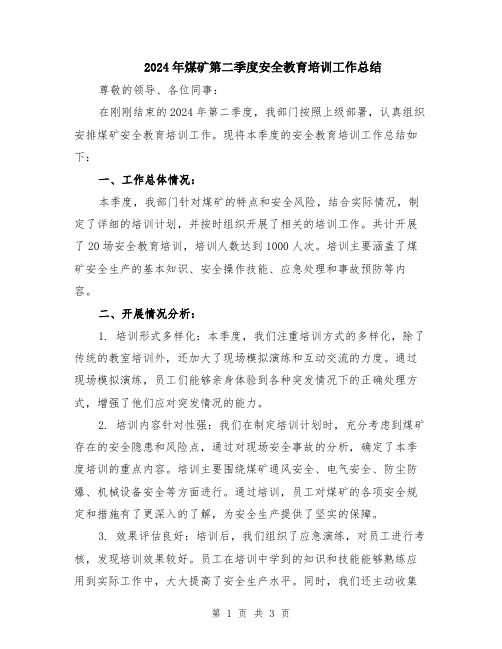 2024年煤矿第二季度安全教育培训工作总结

尊敬的领导、各位同事：

在刚刚结束的2024年第二季度，我部门按照上级部署，认真组织安排煤矿安全教育培训工作。现将本季度的安全教育培训工作总结如下：

一、工作总体情况：

本季度，我部门针对煤矿的特点和安全风险，结合实际情况，制定了详细的培训计划，并按时组织开展了相关的培训工作。共计开展了20场安全教育培训，培训人数达到1000人次。培训主要涵盖了煤矿安全生产的基本知识、安全操作技能、应急处理和事故预防等内容。

二、开展情况分析：

1. 培训形式多样化：本季度，我们注重培训方式的多样化，除了传统的教室培训外，还加大了现场模拟演练和互动交流的力度。通过现场模拟演练，员工们能够亲身体验到各种突发情况下的正确处理方式，增强了他们应对突发情况的能力。

2. 培训内容针对性强：我们在制定培训计划时，充分考虑到煤矿存在的安全隐患和风险点，通过对现场安全事故的分析，确定了本季度培训的重点内容。培训主要围绕煤矿通风安全、电气安全、防尘防爆、机械设备安全等方面进行。通过培训，员工对煤矿的各项安全规定和措施有了更深入的了解，为安全生产提供了坚实的保障。

3. 效果评估良好：培训后，我们组织了应急演练，对员工进行考核，发现培训效果较好。员工在培训中学到的知识和技能能够熟练应用到实际工作中，大大提高了安全生产水平。同时，我们还主动收集

第 1 页 共 3 页